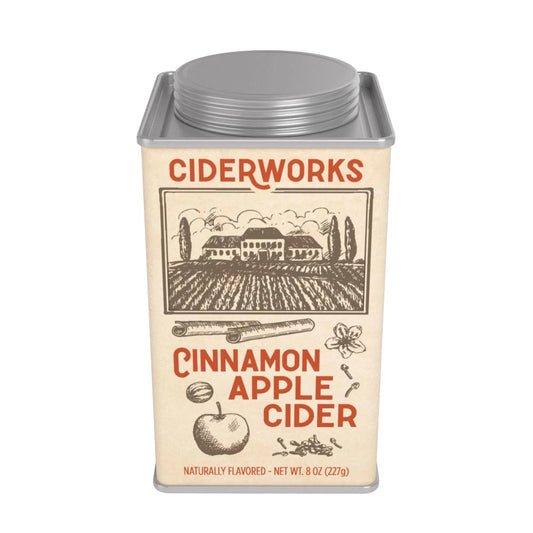 CIDERWORKS

CINNAMON APPLE CIDER

NATURALLY FLAVORED - NET WT. 8 OZ (227g)